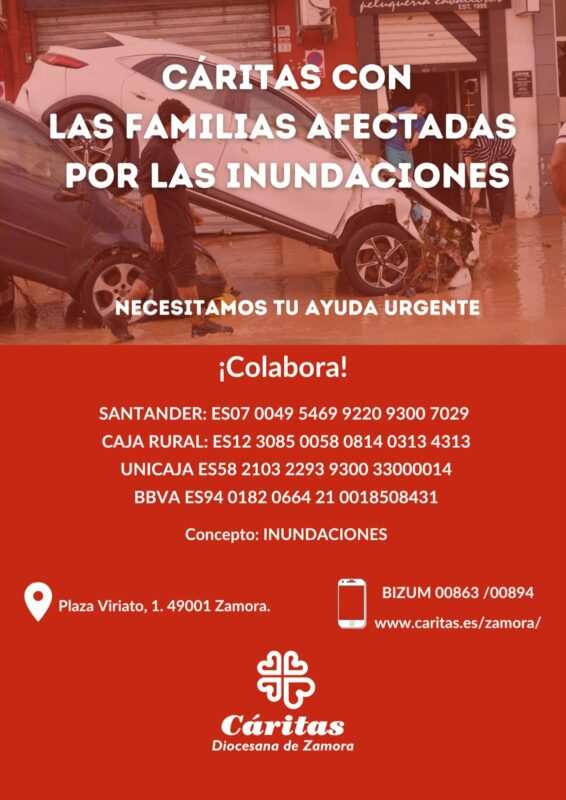 CÁRITAS CON
LAS FAMILIAS AFECTADAS
POR LAS INUNDACIONES

NECESITAMOS TU AYUDA URGENTE

¡Colabora!

SANTANDER: ES07 0049 5469 9220 9300 7029
CAJA RURAL: ES12 3085 0058 0814 0313 4313
UNICAJA ES58 2103 2293 9300 33000014
BBVA ES94 0182 0664 21 0018508431

Concepto: INUNDACIONES

Plaza Viriato, 1. 49001 Zamora.

BIZUM 00863 /00894
www.caritas.es/zamora/

Cáritas
Diocesana de Zamora